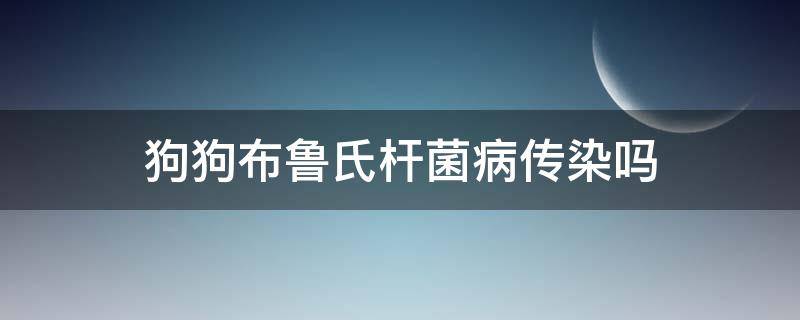 狗狗布鲁氏杆菌病传染吗